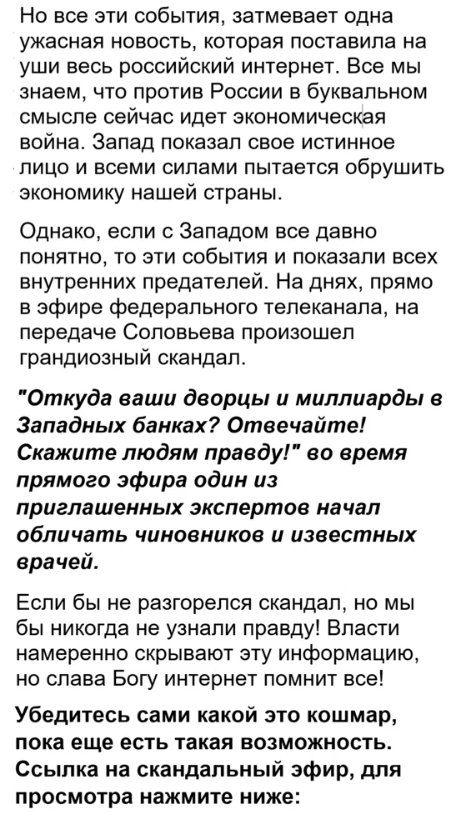 Но все эти события, затмевает одна ужасная новость, которая поставила на уши весь российский интернет. Все мы знаем, что против России в буквальном смысле сейчас идет экономическая война. Запад показал свое истинное лицо и всеми силами пытается обрушить экономику нашей страны.

Однако, если с Западом все давно понятно, то эти события и показали всех внутренних предателей. На днях, прямо в эфире федерального телеканала, на передаче Соловьева произошел грандиозный скандал.

"Откуда ваши дворцы и миллиарды в Западных банках? Отвечайте! Скажите людям правду!" во время прямого эфира один из приглашенных экспертов начал обличать чиновников и известных врачей.

Если бы не разгорелся скандал, но мы бы никогда не узнали правду! Власти намеренно скрывают эту информацию, но слава Богу интернет помнит все!

Убедитесь сами какой это кошмар, пока еще есть такая возможность. Ссылка на скандальный эфир, для просмотра нажмите ниже: